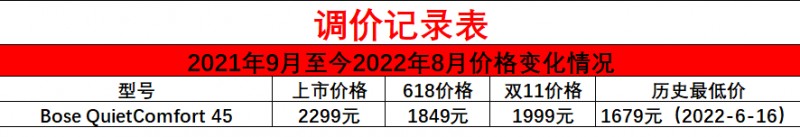 调价记录表

2021年9月至今2022年8月价格变化情况

| 型号 | 上市价格 | 618价格 | 双11价格 | 历史最低价 |
|---|---|---|---|---|
| Bose QuietComfort 45 | 2299元 | 1849元 | 1999元 | 1679元（2022-6-16） |